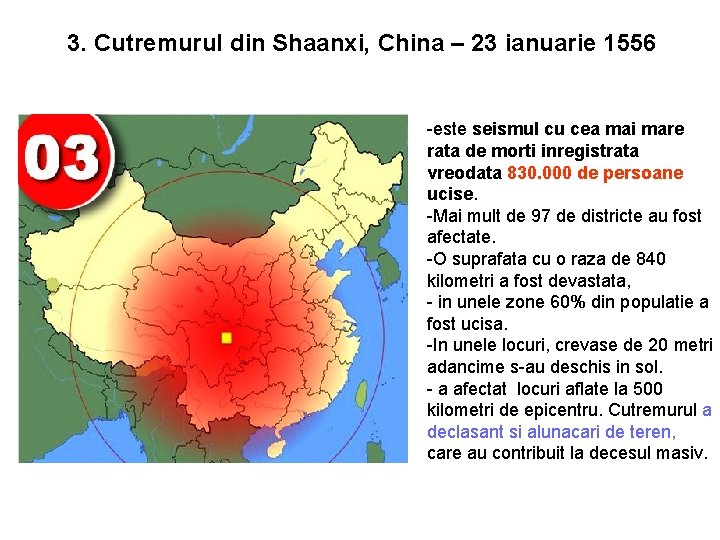 3. Cutremurul din Shaanxi, China – 23 ianuarie 1556

03

-este seismul cu cea mai mare rata de morti inregistrata vreodata 830.000 de persoane ucise.
-Mai mult de 97 de districte au fost afectate.
-O suprafata cu o raza de 840 kilometri a fost devastata,
- in unele zone 60% din populatie a fost ucisa.
-In unele locuri, crevase de 20 metri adancime s-au deschis in sol.
- a afectat locuri aflate la 500 kilometri de epicentru. Cutremurul a declasant si alunacari de teren, care au contribuit la decesul masiv.